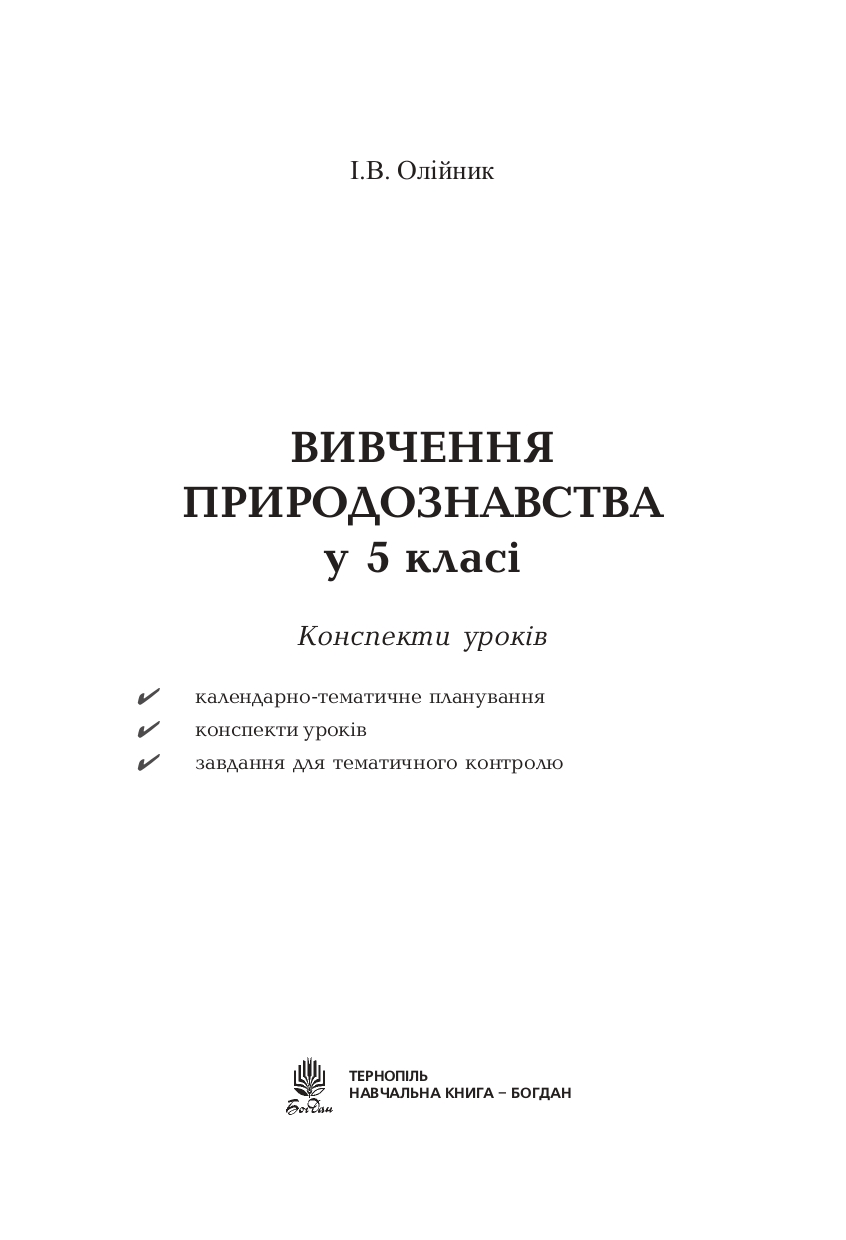 І.В. Олійник

ВИВЧЕННЯ ПРИРОДОЗНАВСТВА у 5 класі

Конспекти уроків

✔ календарно-тематичне планування
✔ конспекти уроків
✔ завдання для тематичного контролю

Богдан

ТЕРНОПІЛЬ
НАВЧАЛЬНА КНИГА – БОГДАН